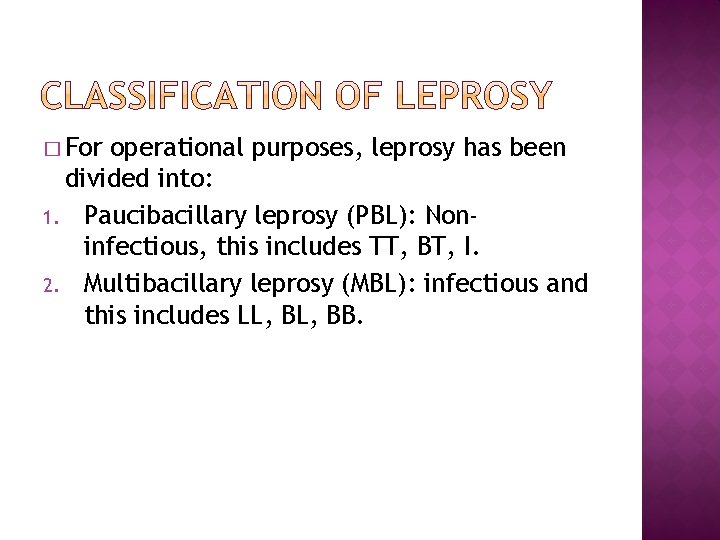 CLASSIFICATION OF LEPROSY

□ For operational purposes, leprosy has been divided into:

1. Paucibacillary leprosy (PBL): Non-infectious, this includes TT, BT, I.
2. Multibacillary leprosy (MBL): infectious and this includes LL, BL, BB.